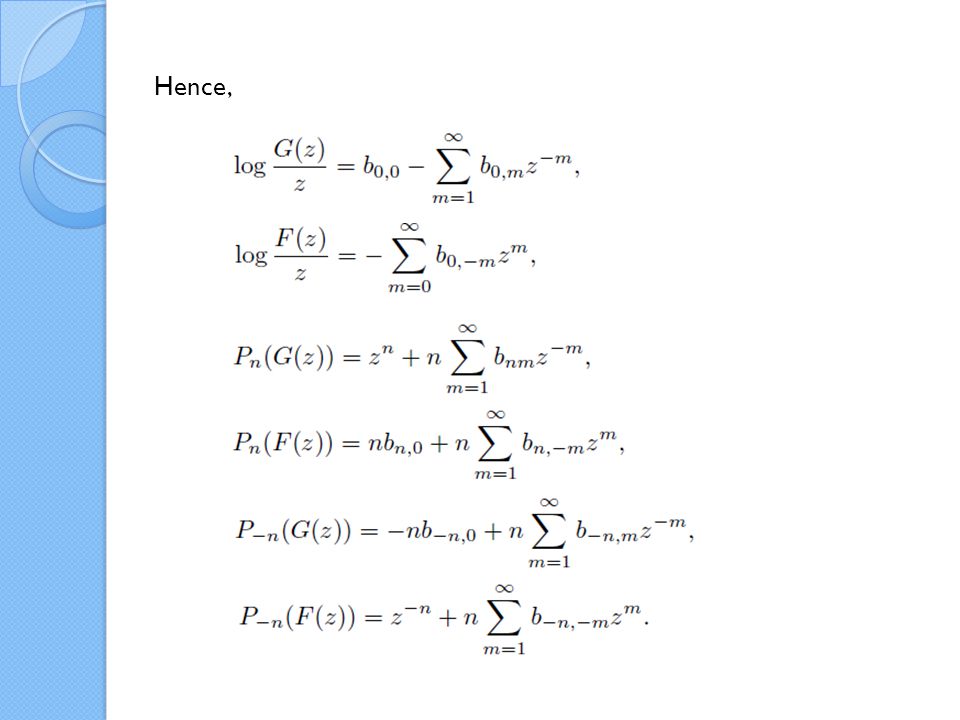 Hence,

$\log \frac{G(z)}{z} = b_{0,0} - \sum_{m=1}^{\infty} b_{0,m} z^{-m},$

$\log \frac{F(z)}{z} = - \sum_{m=0}^{\infty} b_{0,-m} z^{m},$

$P_n(G(z)) = z^n + n \sum_{m=1}^{\infty} b_{nm} z^{-m},$

$P_n(F(z)) = nb_{n,0} + n \sum_{m=1}^{\infty} b_{n,-m} z^{m},$

$P_{-n}(G(z)) = -nb_{-n,0} + n \sum_{m=1}^{\infty} b_{-n,m} z^{-m},$

$P_{-n}(F(z)) = z^{-n} + n \sum_{m=1}^{\infty} b_{-n,-m} z^{m}.$